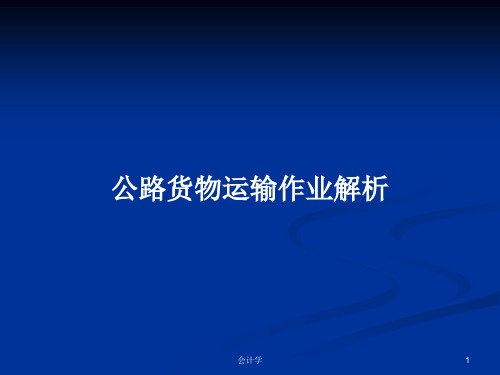 公路货物运输作业解析

会计学

1